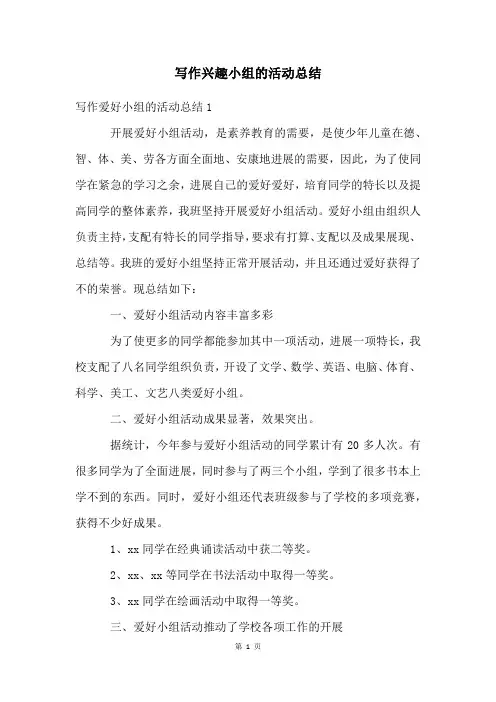 写作兴趣小组的活动总结

写作爱好小组的活动总结 1

开展爱好小组活动，是素养教育的需要，是使少年儿童在德、智、体、美、劳各方面全面地、安康地进展的需要，因此，为了使同学在紧急的学习之余，进展自己的爱好爱好，培育同学的特长以及提高同学的整体素养，我班坚持开展爱好小组活动。爱好小组由组织人负责主持，支配有特长的同学指导，要求有打算、支配以及成果展现、总结等。我班的爱好小组坚持正常开展活动，并且还通过爱好获得了不的荣誉。现总结如下：

一、爱好小组活动内容丰富多彩

为了使更多的同学都能参加其中一项活动，进展一项特长，我校支配了八名同学组织负责，开设了文学、数学、英语、电脑、体育、科学、美工、文艺八类爱好小组。

二、爱好小组活动成果显著，效果突出。

据统计，今年参与爱好小组活动的同学累计有 20 多人次。有很多同学为了全面进展，同时参与了两三个小组，学到了很多书本上学不到的东西。同时，爱好小组还代表班级参与了学校的多项竞赛，获得不少好成果。

1、xx 同学在经典诵读活动中获二等奖。

2、xx、xx 等同学在书法活动中取得一等奖。

3、xx 同学在绘画活动中取得一等奖。

三、爱好小组活动推动了学校各项工作的开展

第 1 页